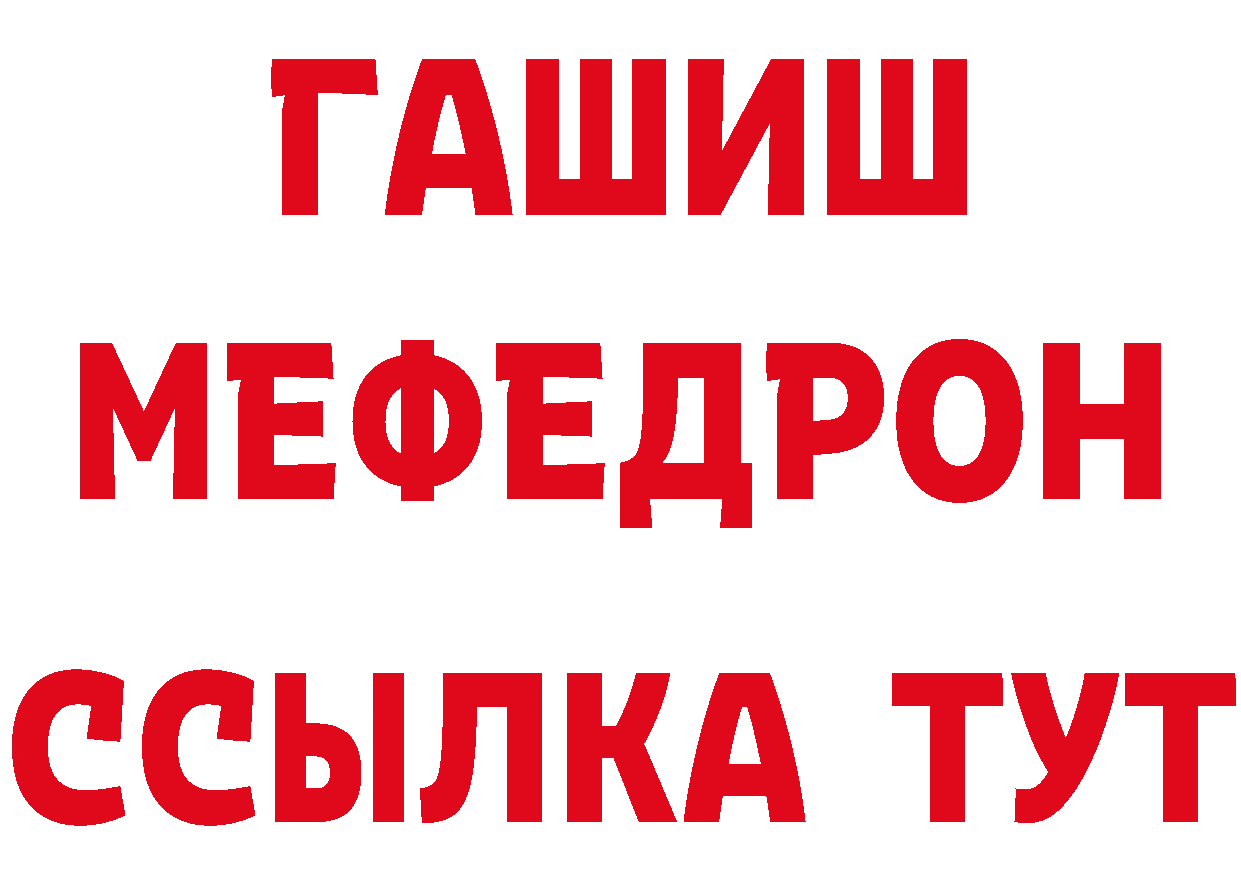 ГАШИШ
МЕФЕДРОН
ССЫЛКА ТУТ